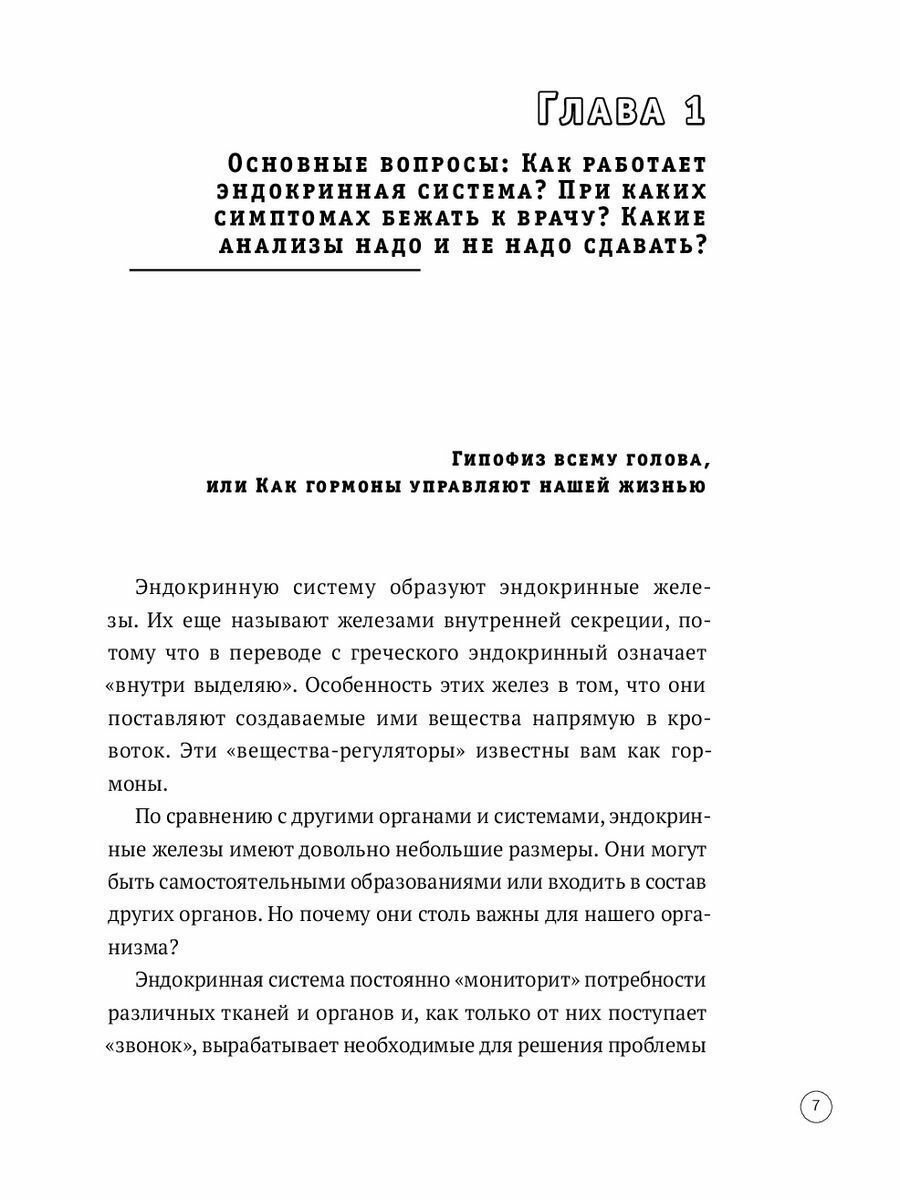 Глава 1

Основные вопросы: Как работает эндокринная система? При каких симптомах бежать к врачу? Какие анализы надо и не надо сдавать?

Гипофиз всему голова, или Как гормоны управляют нашей жизнью

Эндокринную систему образуют эндокринные железы. Их еще называют железами внутренней секреции, потому что в переводе с греческого эндокринный означает «внутри выделяю». Особенность этих желез в том, что они поставляют создаваемые ими вещества напрямую в кровоток. Эти «вещества-регуляторы» известны вам как гормоны.

По сравнению с другими органами и системами, эндокринные железы имеют довольно небольшие размеры. Они могут быть самостоятельными образованиями или входить в состав других органов. Но почему они столь важны для нашего организма?

Эндокринная система постоянно «мониторит» потребности различных тканей и органов и, как только от них поступает «звонок», вырабатывает необходимые для решения проблемы

7